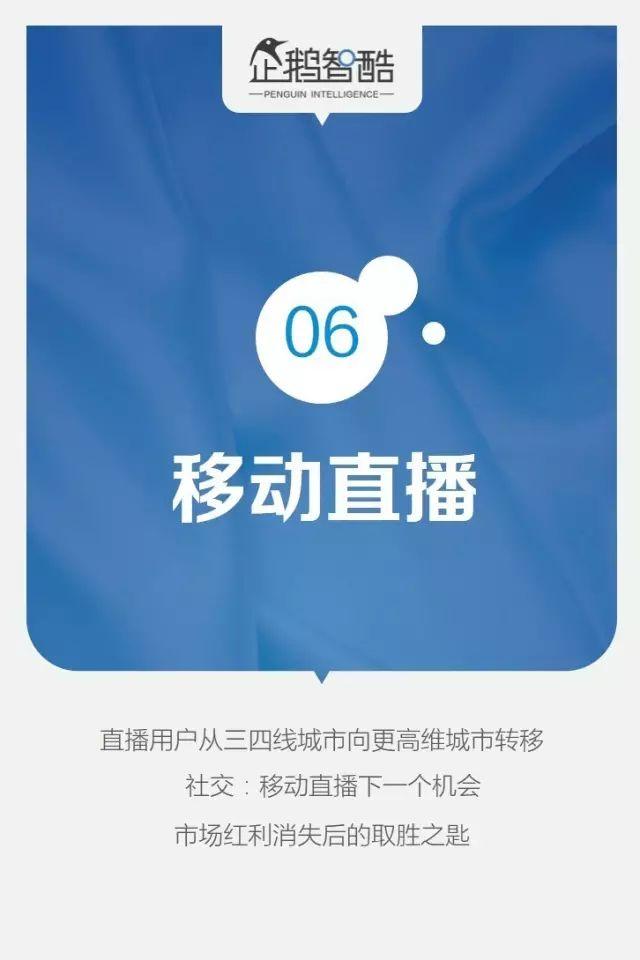 企鹅智酷
PENGUIN INTELLIGENCE

06

移动直播

直播用户从三四线城市向更高维城市转移

社交：移动直播下一个机会

市场红利消失后的取胜之匙